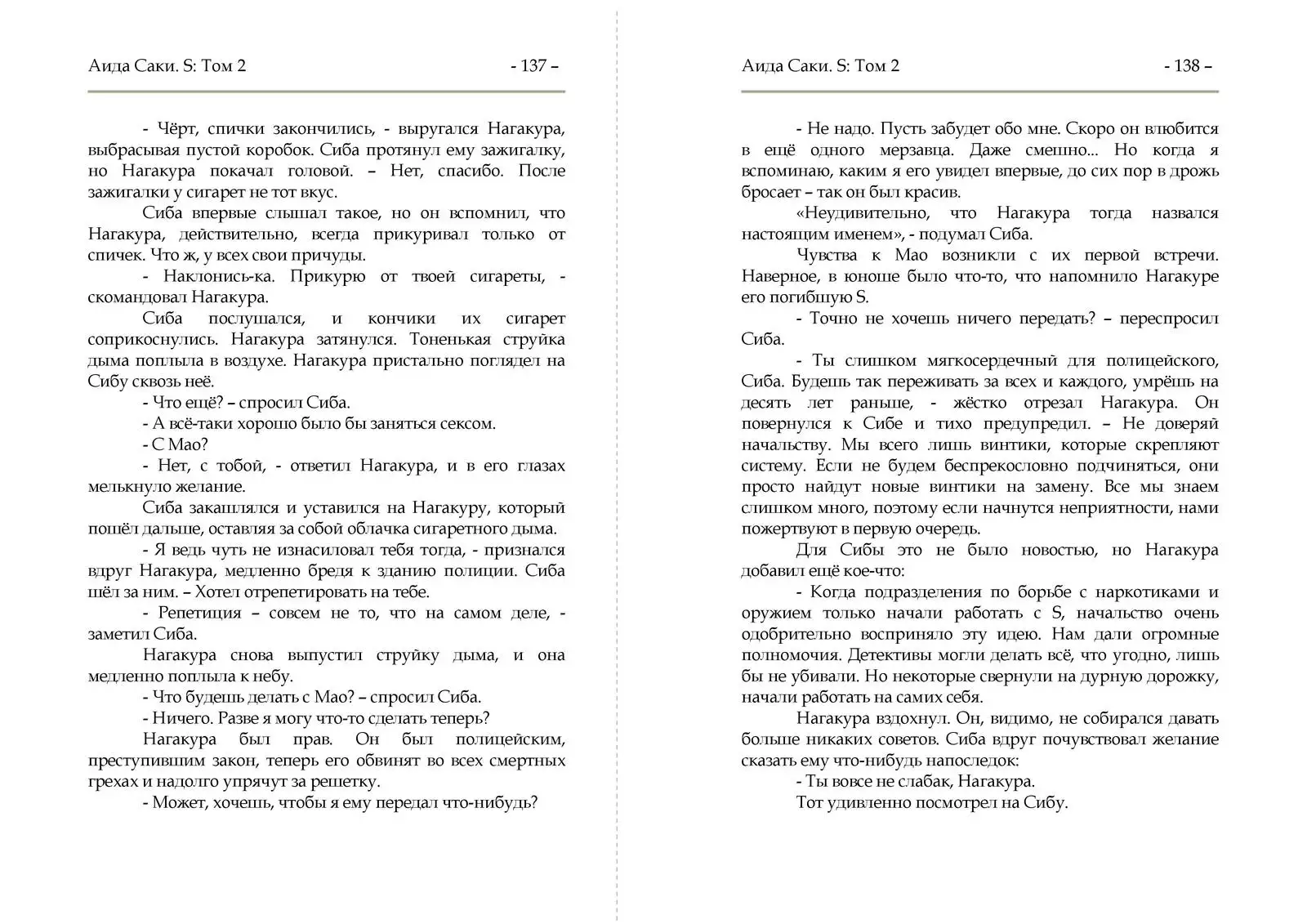 Аида Саки. S: Том 2 - 137 –

- Чёрт, спички закончились, - выругался Нагакура, выбрасывая пустой коробок. Сиба протянул ему зажигалку, но Нагакура покачал головой. – Нет, спасибо. После зажигалки у сигарет не тот вкус.

Сиба впервые слышал такое, но он вспомнил, что Нагакура, действительно, всегда прикуривал только от спичек. Что ж, у всех свои причуды.

- Наклонись-ка. Прикурю от твоей сигареты, - скомандовал Нагакура.

Сиба послушался, и кончики их сигарет соприкоснулись. Нагакура затянулся. Тоненькая струйка дыма поплыла в воздухе. Нагакура пристально поглядел на Сибу сквозь неё.

- Что ещё? – спросил Сиба.

- А всё-таки хорошо было бы заняться сексом.

- С Мао?

- Нет, с тобой, - ответил Нагакура, и в его глазах мелькнуло желание.

Сиба закашлялся и уставился на Нагакуру, который пошёл дальше, оставляя за собой облачка сигаретного дыма.

- Я ведь чуть не изнасиловал тебя тогда, - признался вдруг Нагакура, медленно бредя к зданию полиции. Сиба шёл за ним. – Хотел отрепетировать на тебе.

- Репетиция – совсем не то, что на самом деле, - заметил Сиба.

Нагакура снова выпустил струйку дыма, и она медленно поплыла к небу.

- Что будешь делать с Мао? – спросил Сиба.

- Ничего. Разве я могу что-то сделать теперь?

Нагакура был прав. Он был полицейским, преступившим закон, теперь его обвинят во всех смертных грехах и надолго упрячут за решетку.

- Может, хочешь, чтобы я ему передал что-нибудь?

Аида Саки. S: Том 2 - 138 –

- Не надо. Пусть забудет обо мне. Скоро он влюбится в ещё одного мерзавца. Даже смешно... Но когда я вспоминаю, каким я его увидел впервые, до сих пор в дрожь бросает – так он был красив.

«Неудивительно, что Нагакура тогда назвался настоящим именем», - подумал Сиба.

Чувства к Мао возникли с их первой встречи. Наверное, в юноше было что-то, что напомнило Нагакуре его погибшую S.

- Точно не хочешь ничего передать? – переспросил Сиба.

- Ты слишком мягкосердечный для полицейского, Сиба. Будешь так переживать за всех и каждого, умрёшь на десять лет раньше, - жёстко отрезал Нагакура. Он повернулся к Сибе и тихо предупредил. – Не доверяй начальству. Мы всего лишь винтики, которые скрепляют систему. Если не будем беспрекословно подчиняться, они просто найдут новые винтики на замену. Все мы знаем слишком много, поэтому если начнутся неприятности, нами пожертвуют в первую очередь.

Для Сибы это не было новостью, но Нагакура добавил ещё кое-что:

- Когда подразделения по борьбе с наркотиками и оружием только начали работать с S, начальство очень одобрительно восприняло эту идею. Нам дали огромные полномочия. Детективы могли делать всё, что угодно, лишь бы не убивали. Но некоторые свернули на дурную дорожку, начали работать на самих себя.

Нагакура вздохнул. Он, видимо, не собирался давать больше никаких советов. Сиба вдруг почувствовал желание сказать ему что-нибудь напоследок:

- Ты вовсе не слабак, Нагакура.

Тот удивленно посмотрел на Сибу.